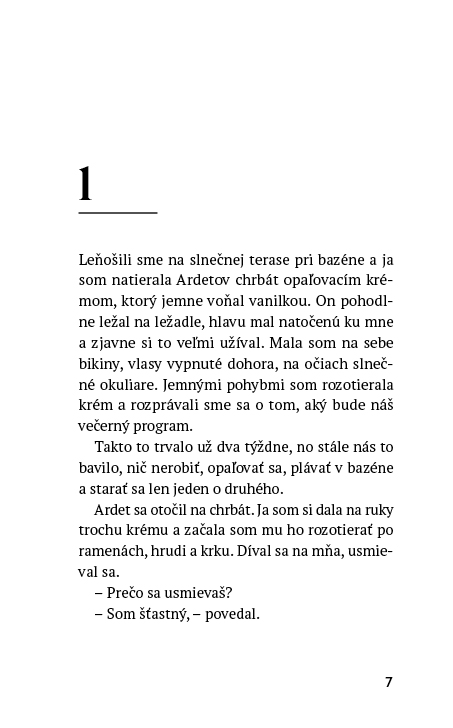 1

Leňošili sme na slnečnej terase pri bazéne a ja som natierala Ardetov chrbát opaľovacím krémom, ktorý jemne voňal vanilkou. On pohodlne ležal na ležadle, hlavu mal natočenú ku mne a zjavne si to veľmi užíval. Mala som na sebe bikiny, vlasy vypnuté dohora, na očiach slnečné okuliare. Jemnými pohybmi som rozotierala krém a rozprávali sme sa o tom, aký bude náš večerný program.

Takto to trvalo už dva týždne, no stále nás to bavilo, nič nerobiť, opaľovať sa, plávať v bazéne a starať sa len jeden o druhého.

Ardet sa otočil na chrbát. Ja som si dala na ruky trochu krému a začala som mu ho rozotierať po ramenách, hrudi a krku. Díval sa na mňa, usmieval sa.

– Prečo sa usmievaš?

– Som šťastný, – povedal.

7